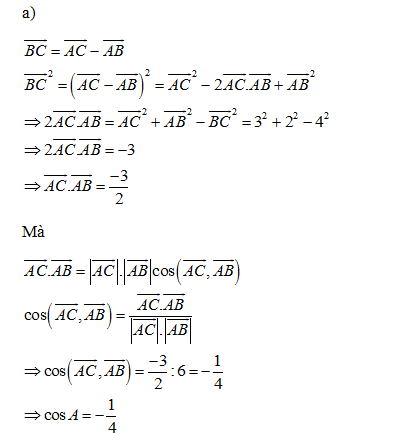 a)

$\overrightarrow{BC} = \overrightarrow{AC} - \overrightarrow{AB}$

$\overrightarrow{BC}^2 = \left(\overrightarrow{AC} - \overrightarrow{AB}\right)^2 = \overrightarrow{AC}^2 - 2\overrightarrow{AC}.\overrightarrow{AB} + \overrightarrow{AB}^2$

$\Rightarrow 2\overrightarrow{AC}.\overrightarrow{AB} = \overrightarrow{AC}^2 + \overrightarrow{AB}^2 - \overrightarrow{BC}^2 = 3^2 + 2^2 - 4^2$

$\Rightarrow 2\overrightarrow{AC}.\overrightarrow{AB} = -3$

$\Rightarrow \overrightarrow{AC}.\overrightarrow{AB} = \frac{-3}{2}$

Mà

$\overrightarrow{AC}.\overrightarrow{AB} = \left|\overrightarrow{AC}\right|.\left|\overrightarrow{AB}\right|\cos\left(\overrightarrow{AC}, \overrightarrow{AB}\right)$

$\cos\left(\overrightarrow{AC}, \overrightarrow{AB}\right) = \frac{\overrightarrow{AC}.\overrightarrow{AB}}{\left|\overrightarrow{AC}\right|.\left|\overrightarrow{AB}\right|}$

$\Rightarrow \cos\left(\overrightarrow{AC}, \overrightarrow{AB}\right) = \frac{-3}{2} : 6 = -\frac{1}{4}$

$\Rightarrow \cos A = -\frac{1}{4}$